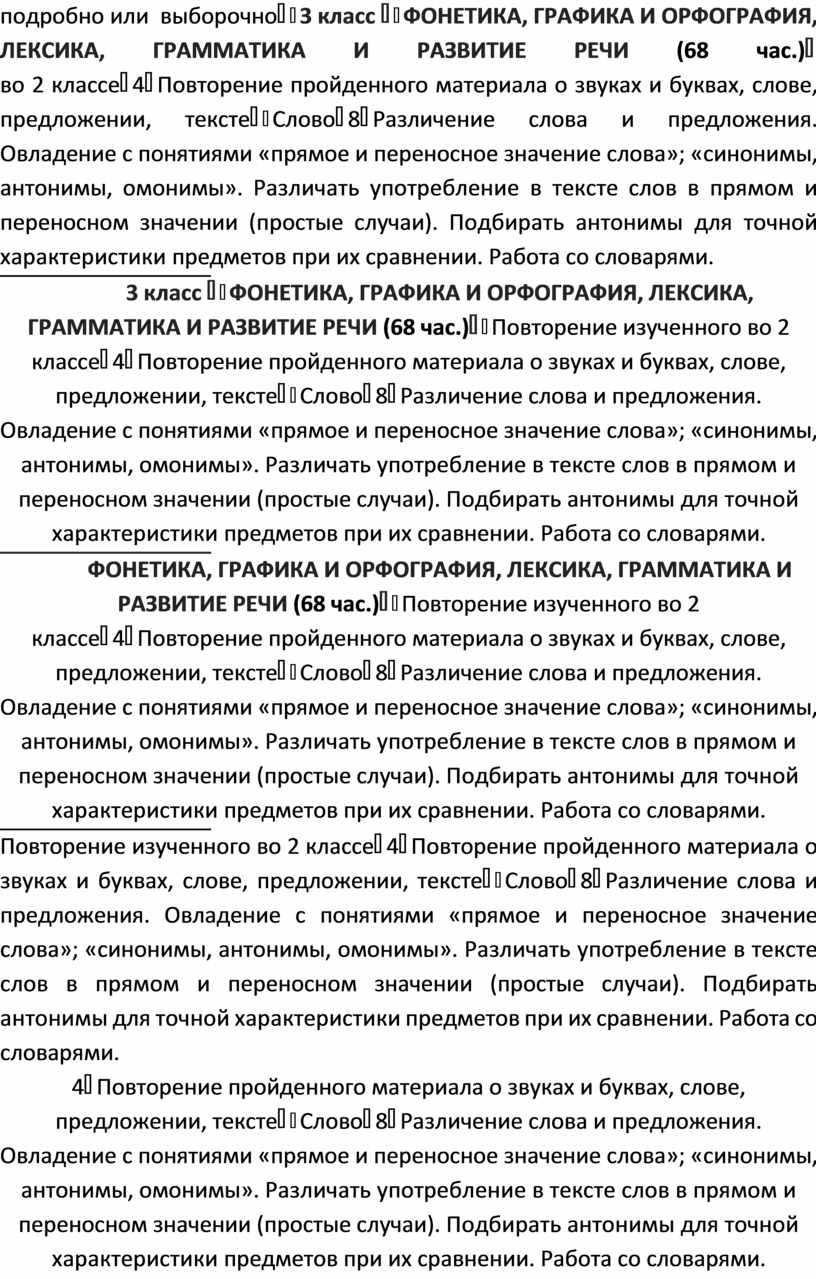 подробно или выборочно 3 класс ФОНЕТИКА, ГРАФИКА И ОРФОГРАФИЯ, ЛЕКСИКА, ГРАММАТИКА И РАЗВИТИЕ РЕЧИ (68 час.) во 2 классе 4 Повторение пройденного материала о звуках и буквах, слове, предложении, тексте Слово 8 Различение слова и предложения. Овладение с понятиями «прямое и переносное значение слова»; «синонимы, антонимы, омонимы». Различать употребление в тексте слов в прямом и переносном значении (простые случаи). Подбирать антонимы для точной характеристики предметов при их сравнении. Работа со словарями.

3 класс ФОНЕТИКА, ГРАФИКА И ОРФОГРАФИЯ, ЛЕКСИКА, ГРАММАТИКА И РАЗВИТИЕ РЕЧИ (68 час.) Повторение изученного во 2 классе 4 Повторение пройденного материала о звуках и буквах, слове, предложении, тексте Слово 8 Различение слова и предложения. Овладение с понятиями «прямое и переносное значение слова»; «синонимы, антонимы, омонимы». Различать употребление в тексте слов в прямом и переносном значении (простые случаи). Подбирать антонимы для точной характеристики предметов при их сравнении. Работа со словарями.

ФОНЕТИКА, ГРАФИКА И ОРФОГРАФИЯ, ЛЕКСИКА, ГРАММАТИКА И РАЗВИТИЕ РЕЧИ (68 час.) Повторение изученного во 2 классе 4 Повторение пройденного материала о звуках и буквах, слове, предложении, тексте Слово 8 Различение слова и предложения. Овладение с понятиями «прямое и переносное значение слова»; «синонимы, антонимы, омонимы». Различать употребление в тексте слов в прямом и переносном значении (простые случаи). Подбирать антонимы для точной характеристики предметов при их сравнении. Работа со словарями.

Повторение изученного во 2 классе 4 Повторение пройденного материала о звуках и буквах, слове, предложении, тексте Слово 8 Различение слова и предложения. Овладение с понятиями «прямое и переносное значение слова»; «синонимы, антонимы, омонимы». Различать употребление в тексте слов в прямом и переносном значении (простые случаи). Подбирать антонимы для точной характеристики предметов при их сравнении. Работа со словарями.

4 Повторение пройденного материала о звуках и буквах, слове, предложении, тексте Слово 8 Различение слова и предложения. Овладение с понятиями «прямое и переносное значение слова»; «синонимы, антонимы, омонимы». Различать употребление в тексте слов в прямом и переносном значении (простые случаи). Подбирать антонимы для точной характеристики предметов при их сравнении. Работа со словарями.